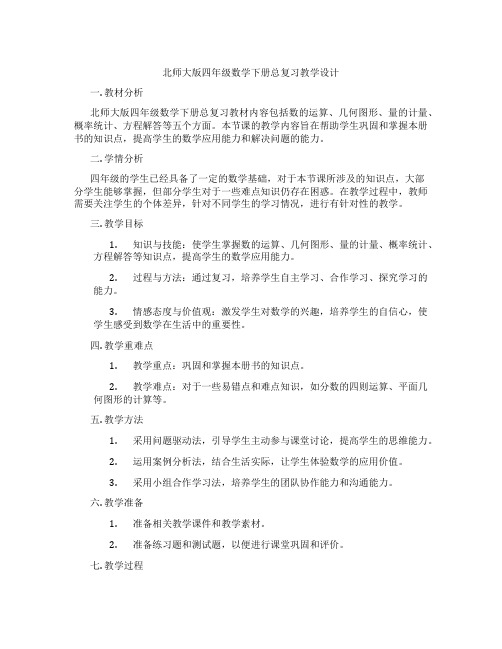 北师大版四年级数学下册总复习教学设计

一. 教材分析

北师大版四年级数学下册总复习教材内容包括数的运算、几何图形、量的计量、概率统计、方程解答等五个方面。本节课的教学内容旨在帮助学生巩固和掌握本册书的知识点，提高学生的数学应用能力和解决问题的能力。

二. 学情分析

四年级的学生已经具备了一定的数学基础，对于本节课所涉及的知识点，大部分学生能够掌握，但部分学生对于一些难点知识仍存在困惑。在教学过程中，教师需要关注学生的个体差异，针对不同学生的学习情况，进行有针对性的教学。

三. 教学目标

1. 知识与技能：使学生掌握数的运算、几何图形、量的计量、概率统计、方程解答等知识点，提高学生的数学应用能力。

2. 过程与方法：通过复习，培养学生自主学习、合作学习、探究学习的能力。

3. 情感态度与价值观：激发学生对数学的兴趣，培养学生的自信心，使学生感受到数学在生活中的重要性。

四. 教学重难点

1. 教学重点：巩固和掌握本册书的知识点。

2. 教学难点：对于一些易错点和难点知识，如分数的四则运算、平面几何图形的计算等。

五. 教学方法

1. 采用问题驱动法，引导学生主动参与课堂讨论，提高学生的思维能力。

2. 运用案例分析法，结合生活实际，让学生体验数学的应用价值。

3. 采用小组合作学习法，培养学生的团队协作能力和沟通能力。

六. 教学准备

1. 准备相关教学课件和教学素材。

2. 准备练习题和测试题，以便进行课堂巩固和评价。

七. 教学过程